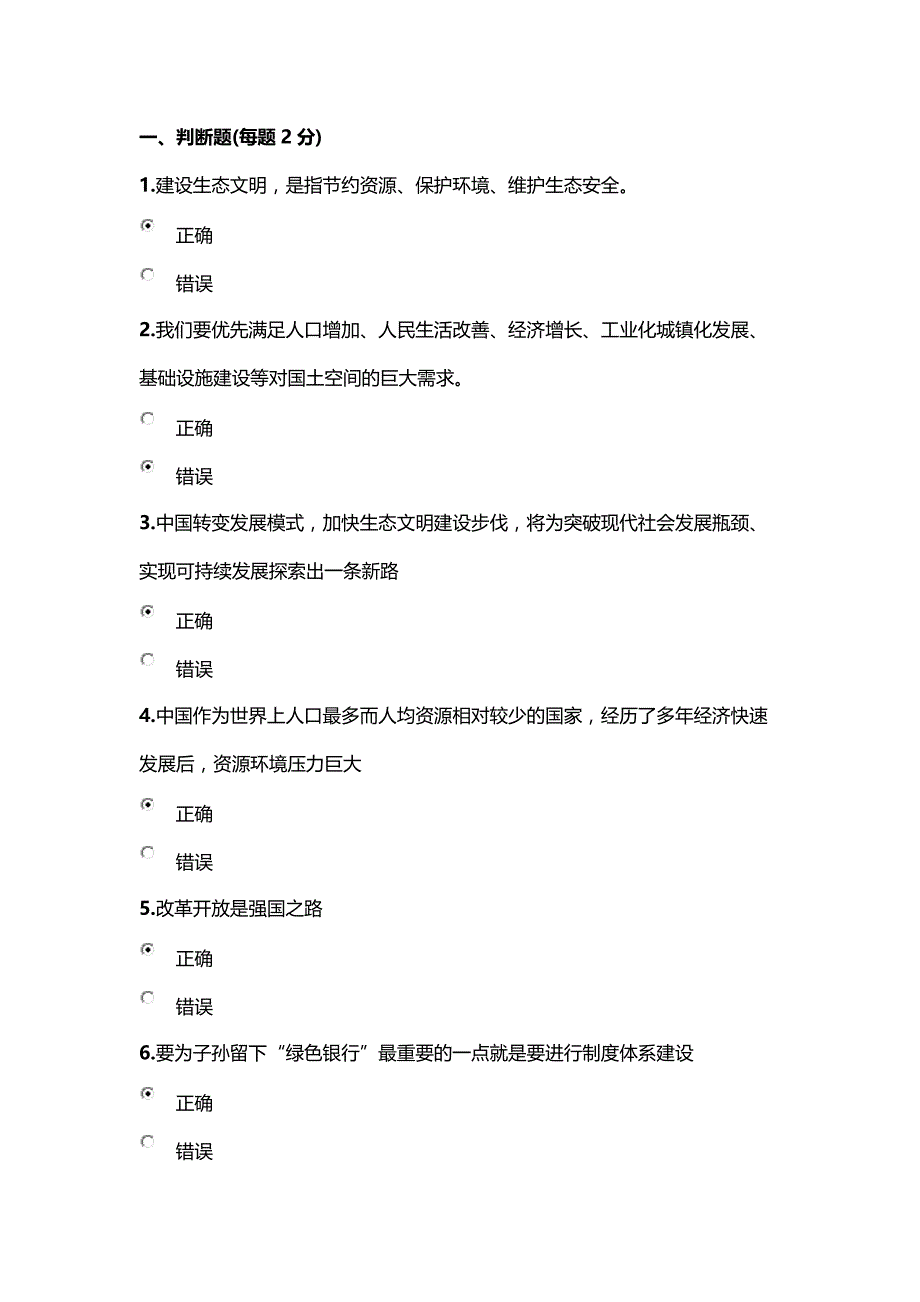 一、判断题(每题 2 分)

1.建设生态文明，是指节约资源、保护环境、维护生态安全。

正确

错误

2.我们要优先满足人口增加、人民生活改善、经济增长、工业化城镇化发展、基础设施建设等对国土空间的巨大需求。

正确

错误

3.中国转变发展模式，加快生态文明建设步伐，将为突破现代社会发展瓶颈、实现可持续发展探索出一条新路

正确

错误

4.中国作为世界上人口最多而人均资源相对较少的国家，经历了多年经济快速发展后，资源环境压力巨大

正确

错误

5.改革开放是强国之路

正确

错误

6.要为子孙留下“绿色银行”最重要的一点就是要进行制度体系建设

正确

错误